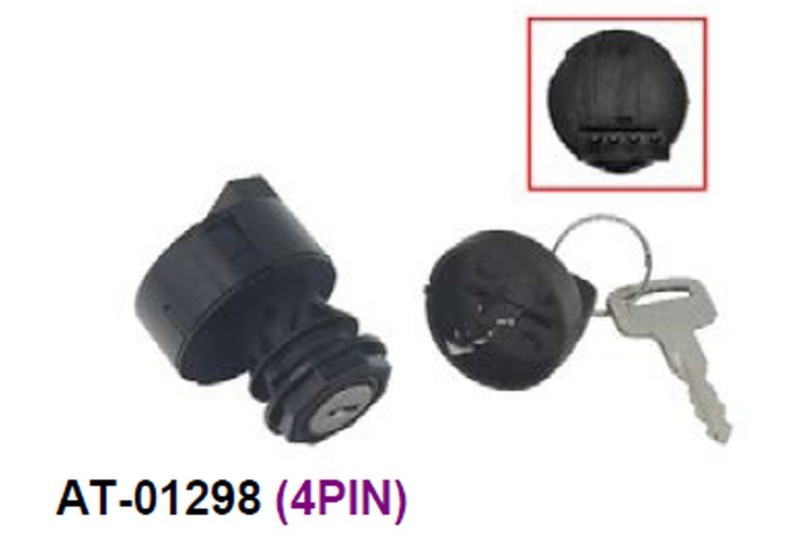 AT-01298 (4PIN)